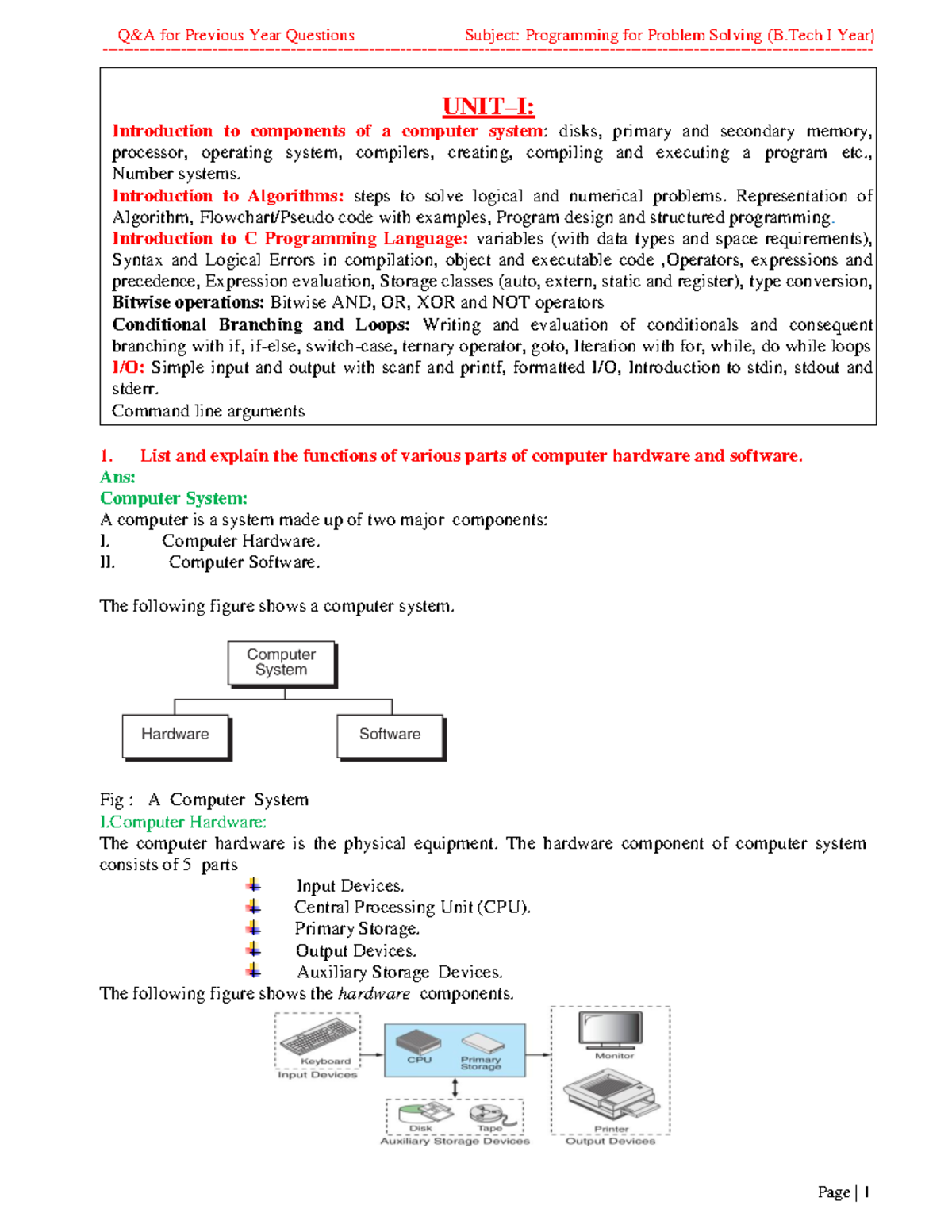 Q&A for Previous Year Questions Subject: Programming for Problem Solving (B.Tech I Year)

UNIT–I:

Introduction to components of a computer system: disks, primary and secondary memory, processor, operating system, compilers, creating, compiling and executing a program etc., Number systems.
Introduction to Algorithms: steps to solve logical and numerical problems. Representation of Algorithm, Flowchart/Pseudo code with examples, Program design and structured programming.
Introduction to C Programming Language: variables (with data types and space requirements), Syntax and Logical Errors in compilation, object and executable code ,Operators, expressions and precedence, Expression evaluation, Storage classes (auto, extern, static and register), type conversion,
Bitwise operations: Bitwise AND, OR, XOR and NOT operators
Conditional Branching and Loops: Writing and evaluation of conditionals and consequent branching with if, if-else, switch-case, ternary operator, goto, Iteration with for, while, do while loops
I/O: Simple input and output with scanf and printf, formatted I/O, Introduction to stdin, stdout and stderr.
Command line arguments

1. List and explain the functions of various parts of computer hardware and software.
Ans:
Computer System:
A computer is a system made up of two major components:
I. Computer Hardware.
II. Computer Software.

The following figure shows a computer system.

Computer System

Hardware

Software

Fig : A Computer System
I.Computer Hardware:
The computer hardware is the physical equipment. The hardware component of computer system consists of 5 parts
Input Devices.
Central Processing Unit (CPU).
Primary Storage.
Output Devices.
Auxiliary Storage Devices.
The following figure shows the hardware components.

Keyboard
Input Devices
CPU
Primary Storage
Monitor
Disk
Tape
Auxiliary Storage Devices
Printer
Output Devices

Page | 1